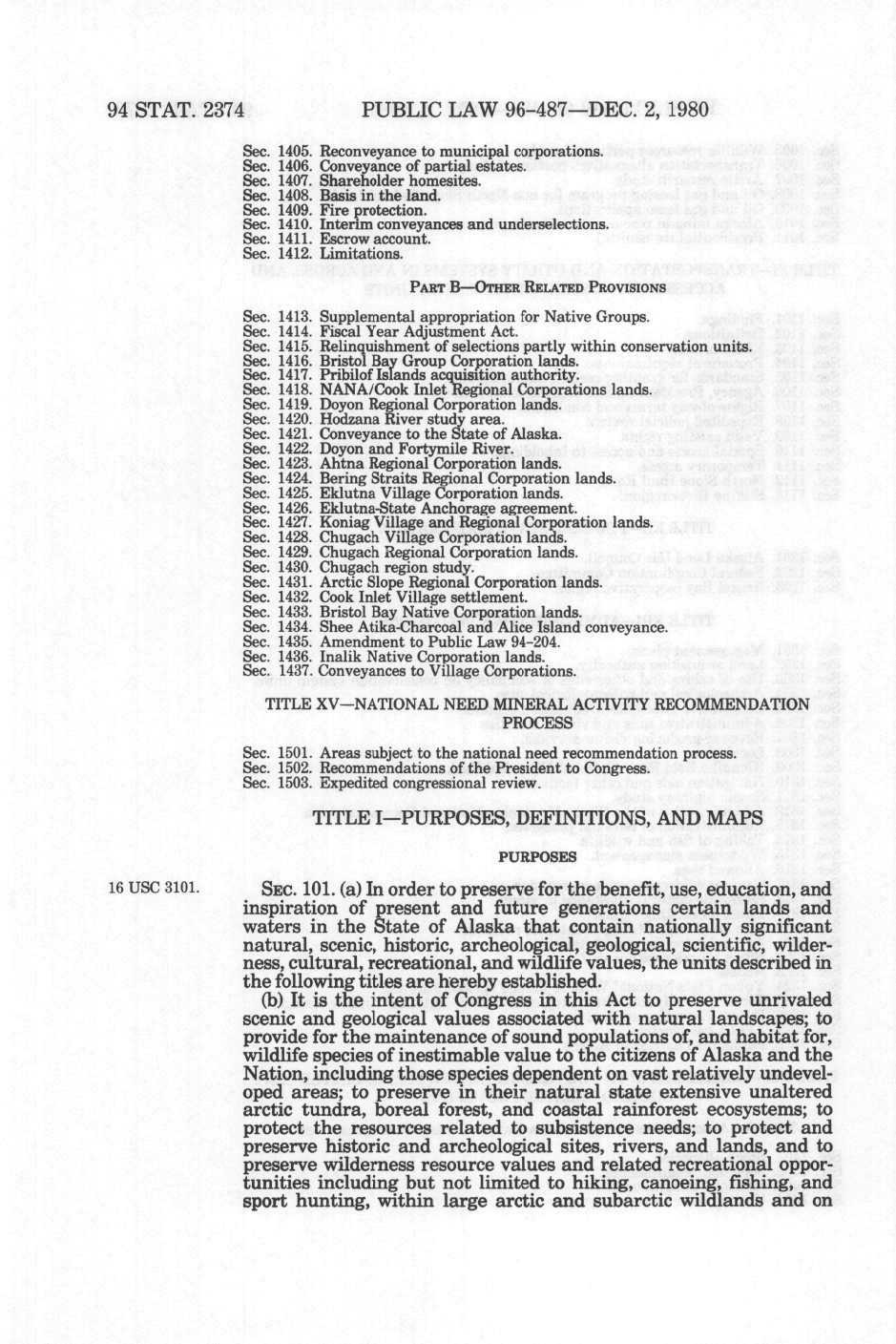 94 STAT. 2374 PUBLIC LAW 96-487—DEC. 2, 1980

Sec. 1405. Reconveyance to municipal corporations.
Sec. 1406. Conveyance of partial estates.
Sec. 1407. Shareholder homesites.
Sec. 1408. Basis in the land.
Sec. 1409. Fire protection.
Sec. 1410. Interim conveyances and underselections.
Sec. 1411. Escrow account.
Sec. 1412. Limitations.

PART B—OTHER RELATED PROVISIONS

Sec. 1413. Supplemental appropriation for Native Groups.
Sec. 1414. Fiscal Year Adjustment Act.
Sec. 1415. Relinquishment of selections partly within conservation units.
Sec. 1416. Bristol Bay Group Corporation lands.
Sec. 1417. Pribilof Islands acquisition authority.
Sec. 1418. NANA/Cook Inlet Regional Corporations lands.
Sec. 1419. Doyon Regional Corporation lands.
Sec. 1420. Hodzana River study area.
Sec. 1421. Conveyance to the State of Alaska.
Sec. 1422. Doyon and Fortymile River.
Sec. 1423. Ahtna Regional Corporation lands.
Sec. 1424. Bering Straits Regional Corporation lands.
Sec. 1425. Eklutna Village Corporation lands.
Sec. 1426. Eklutna-State Anchorage agreement.
Sec. 1427. Koniag Village and Regional Corporation lands.
Sec. 1428. Chugach Village Corporation lands.
Sec. 1429. Chugach Regional Corporation lands.
Sec. 1430. Chugach region study.
Sec. 1431. Arctic Slope Regional Corporation lands.
Sec. 1432. Cook Inlet Village settlement.
Sec. 1433. Bristol Bay Native Corporation lands.
Sec. 1434. Shee Atika-Charcoal and Alice Island conveyance.
Sec. 1435. Amendment to Public Law 94-204.
Sec. 1436. Inalik Native Corporation lands.
Sec. 1437. Conveyances to Village Corporations.

TITLE XV—NATIONAL NEED MINERAL ACTIVITY RECOMMENDATION PROCESS

Sec. 1501. Areas subject to the national need recommendation process.
Sec. 1502. Recommendations of the President to Congress.
Sec. 1503. Expedited congressional review.

TITLE I—PURPOSES, DEFINITIONS, AND MAPS

PURPOSES

16 USC 3101.

SEC. 101. (a) In order to preserve for the benefit, use, education, and inspiration of present and future generations certain lands and waters in the State of Alaska that contain nationally significant natural, scenic, historic, archeological, geological, scientific, wilderness, cultural, recreational, and wildlife values, the units described in the following titles are hereby established.

(b) It is the intent of Congress in this Act to preserve unrivaled scenic and geological values associated with natural landscapes; to provide for the maintenance of sound populations of, and habitat for, wildlife species of inestimable value to the citizens of Alaska and the Nation, including those species dependent on vast relatively undeveloped areas; to preserve in their natural state extensive unaltered arctic tundra, boreal forest, and coastal rainforest ecosystems; to protect the resources related to subsistence needs; to protect and preserve historic and archeological sites, rivers, and lands, and to preserve wilderness resource values and related recreational opportunities including but not limited to hiking, canoeing, fishing, and sport hunting, within large arctic and subarctic wildlands and on